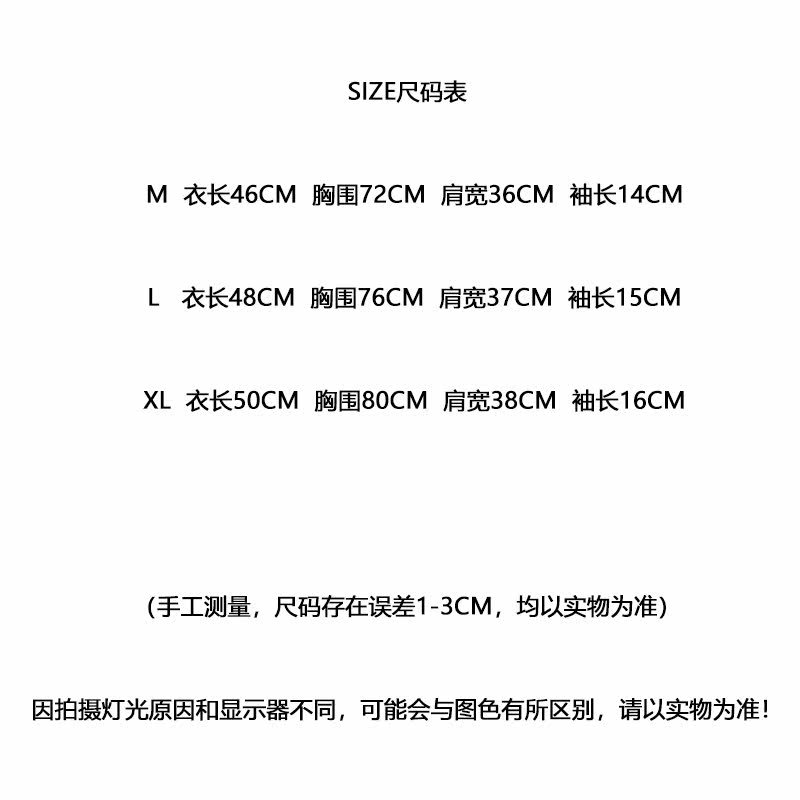 SIZE尺码表

M 衣长46CM 胸围72CM 肩宽36CM 袖长14CM

L 衣长48CM 胸围76CM 肩宽37CM 袖长15CM

XL 衣长50CM 胸围80CM 肩宽38CM 袖长16CM

(手工测量，尺码存在误差1-3CM，均以实物为准)

因拍摄灯光原因和显示器不同，可能会与图色有所区别，请以实物为准!